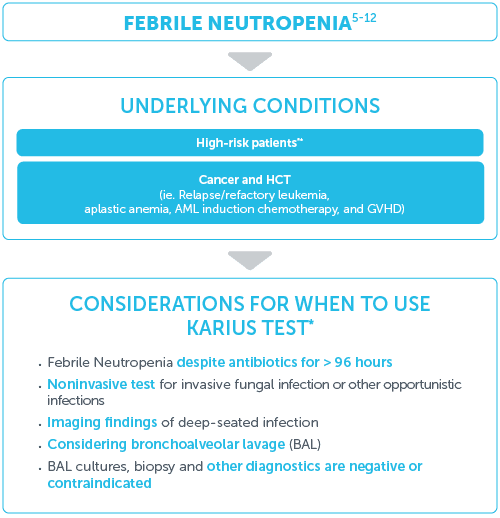 FEBRILE NEUTROPENIA$^{5-12}$

UNDERLYING CONDITIONS

High-risk patients**

Cancer and HCT
(ie. Relapse/refactory leukemia, aplastic anemia, AML induction chemotherapy, and GVHD)

CONSIDERATIONS FOR WHEN TO USE KARIUS TEST*

• Febrile Neutropenia despite antibiotics for > 96 hours
• Noninvasive test for invasive fungal infection or other opportunistic infections
• Imaging findings of deep-seated infection
• Considering bronchoalveolar lavage (BAL)
• BAL cultures, biopsy and other diagnostics are negative or contraindicated